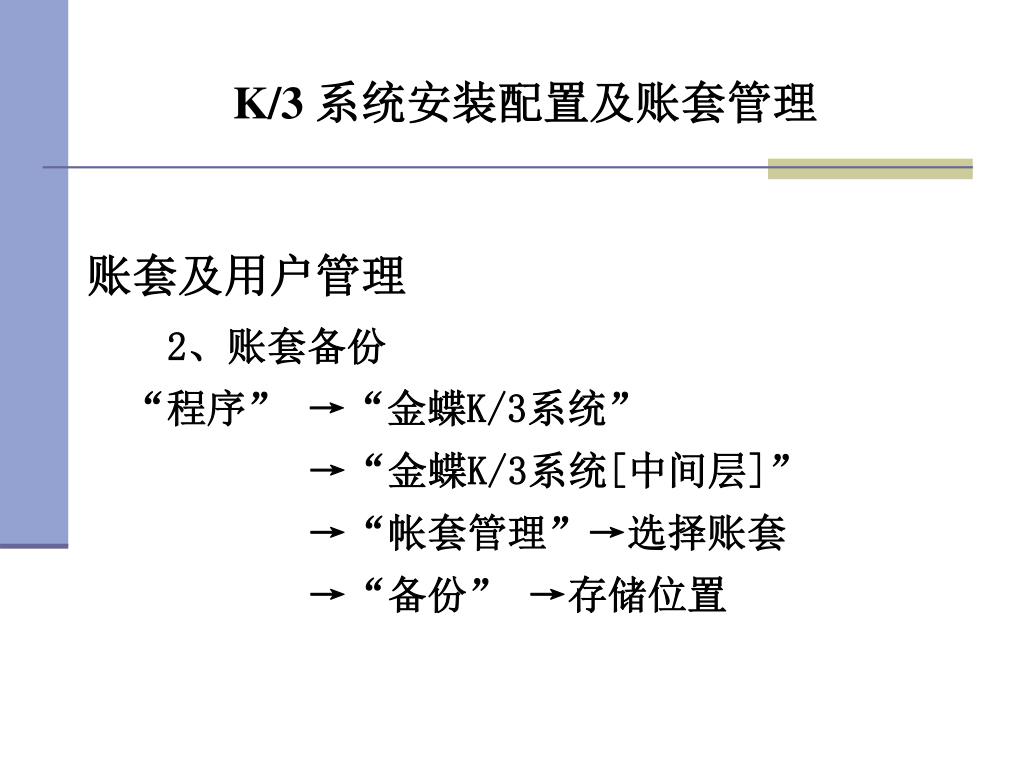 K/3 系统安装配置及账套管理

账套及用户管理

2、账套备份

“程序” →“金蝶K/3系统”

→“金蝶K/3系统[中间层]”

→“帐套管理”→选择账套

→“备份” →存储位置